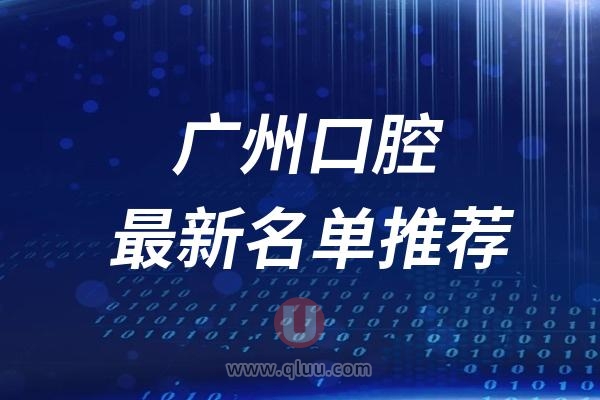 广州口腔
最新名单推荐

U
www.qluu.com